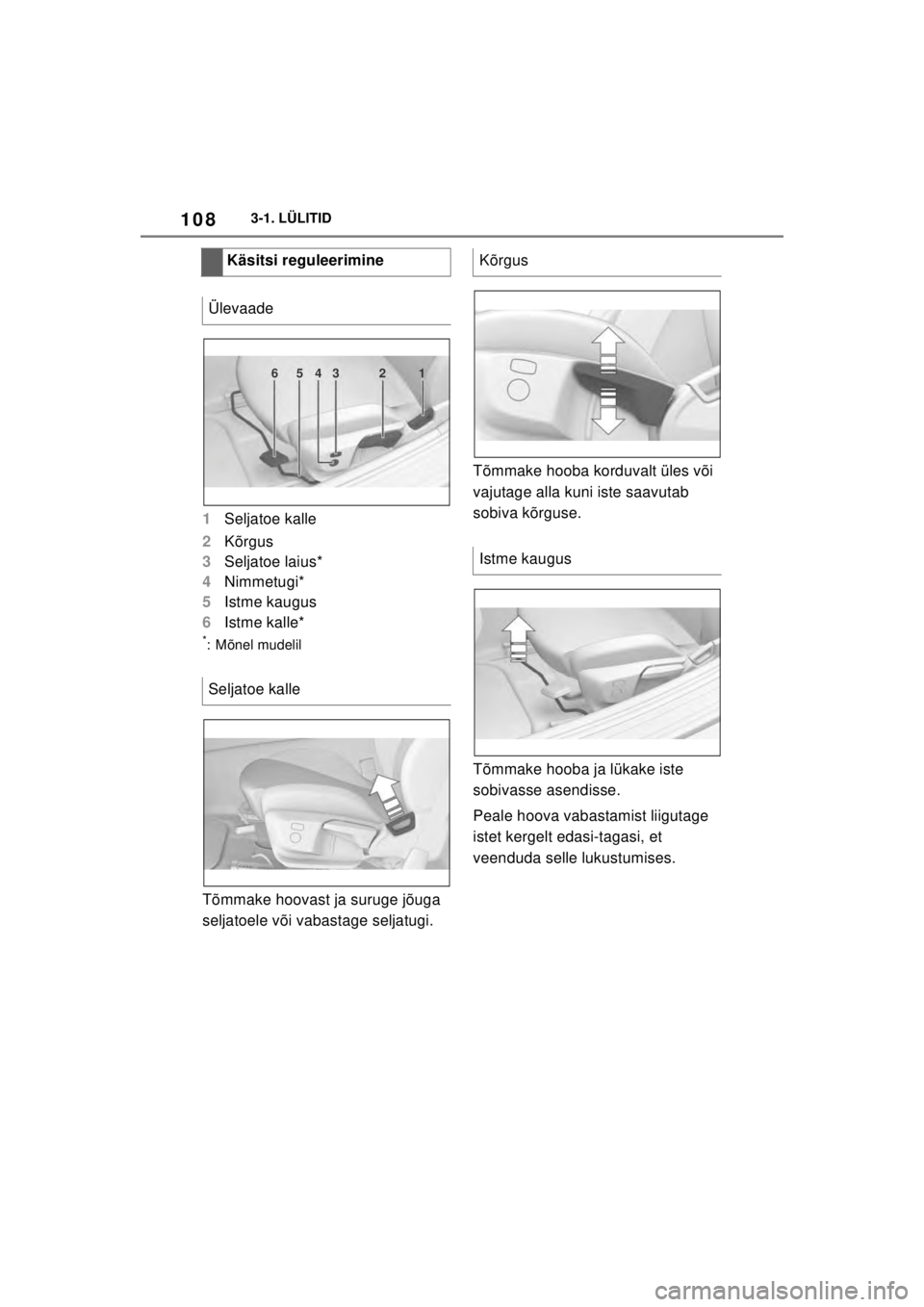 108 3-1. LÜLITID

Käsitsi reguleerimine

Ülevaade

6 5 4 3 2 1

1 Seljatoe kalle
2 Kõrgus
3 Seljatoe laius*
4 Nimmetugi*
5 Istme kaugus
6 Istme kalle*
*: Mõnel mudelil

Seljatoe kalle

Tõmmake hoovast ja suruge jõuga seljatoele või vabastage seljatugi.

Kõrgus

Tõmmake hooba korduvalt üles või vajutage alla kuni iste saavutab sobiva kõrguse.

Istme kaugus

Tõmmake hooba ja lükake iste sobivasse asendisse.

Peale hoova vabastamist liigutage istet kergelt edasi-tagasi, et veenduda selle lukustumises.

carmanualsonline.info